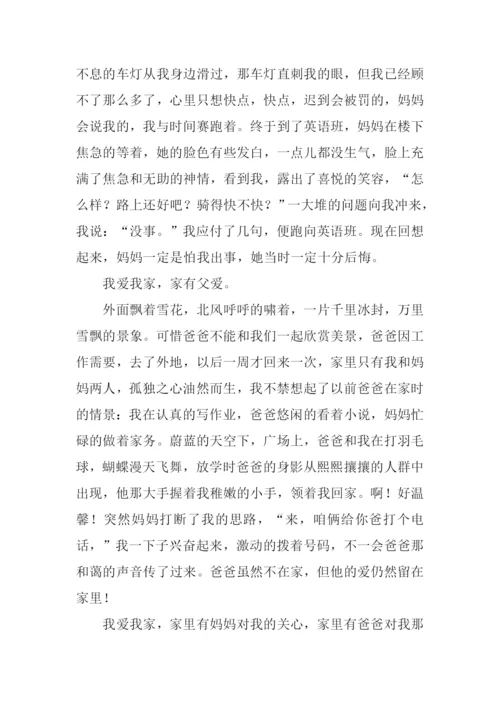 不息的车灯从我身边滑过，那车灯直刺我的眼，但我已经顾不了那么多了，心里只想快点，快点，迟到会被罚的，妈妈会说我的，我与时间赛跑着。终于到了英语班，妈妈在楼下焦急的等着，她的脸色有些发白，一点儿都没生气，脸上充满了焦急和无助的神情，看到我，露出了喜悦的笑容，“怎么样？路上还好吧？骑得快不快？”一大堆的问题向我冲来，我说：“没事。”我应付了几句，便跑向英语班。现在回想起来，妈妈一定是怕我出事，她当时一定十分后悔。

我爱我家，家有父爱。

外面飘着雪花，北风呼呼的啸着，一片千里冰封，万里雪飘的景象。可惜爸爸不能和我们一起欣赏美景，爸爸因工作需要，去了外地，以后一周才回来一次，家里只有我和妈妈两人，孤独之心油然而生，我不禁想起了以前爸爸在家时的情景：我在认真的写作业，爸爸悠闲的看着小说，妈妈忙碌的做着家务。蔚蓝的天空下，广场上，爸爸和我在打羽毛球，蝴蝶漫天飞舞，放学时爸爸的身影从熙熙攘攘的人群中出现，他那大手握着我稚嫩的小手，领着我回家。啊！好温馨！突然妈妈打断了我的思路，“来，咱俩给你爸打个电话，”我一下子兴奋起来，激动的拨着号码，不一会爸爸那和蔼的声音传了过来。爸爸虽然不在家，但他的爱仍然留在家里！

我爱我家，家里有妈妈对我的关心，家里有爸爸对我那